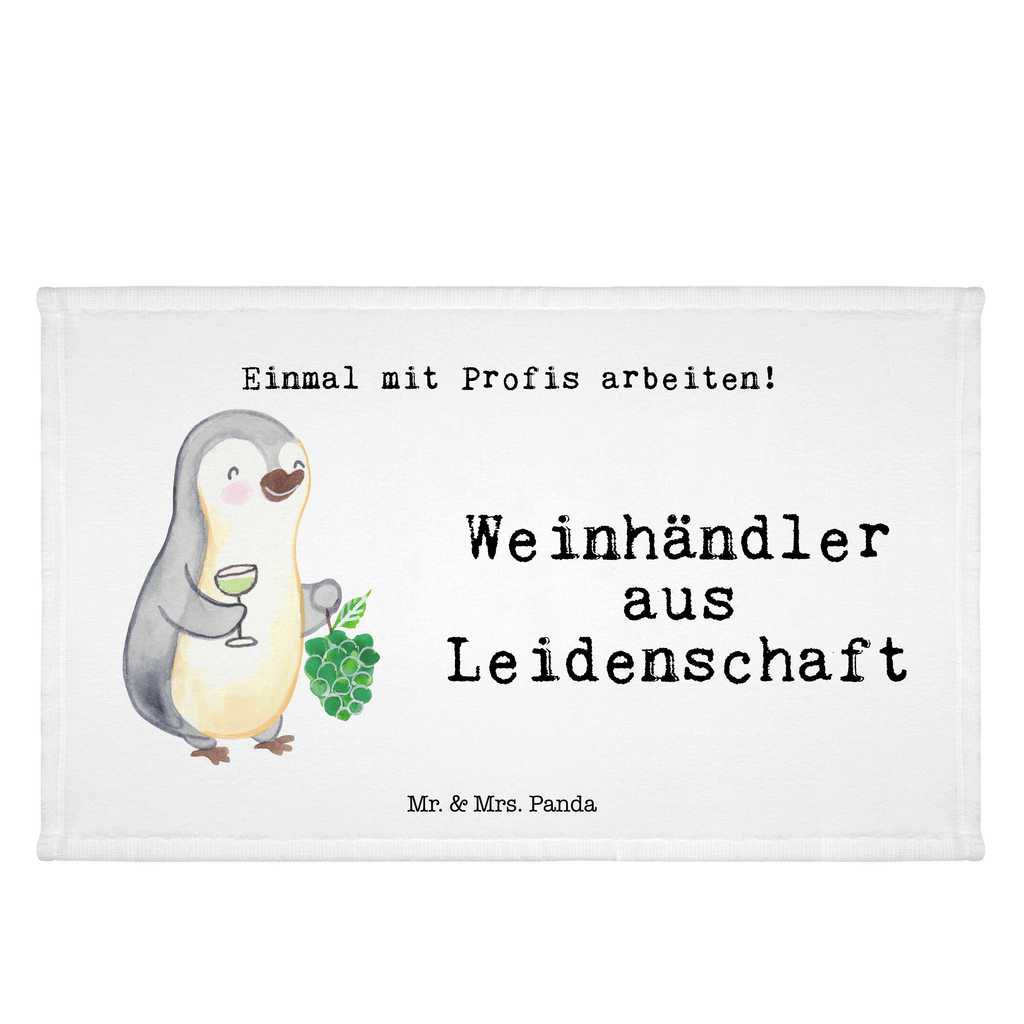 Einmal mit Profis arbeiten!

Weinhändler aus Leidenschaft

Mr. & Mrs. Panda